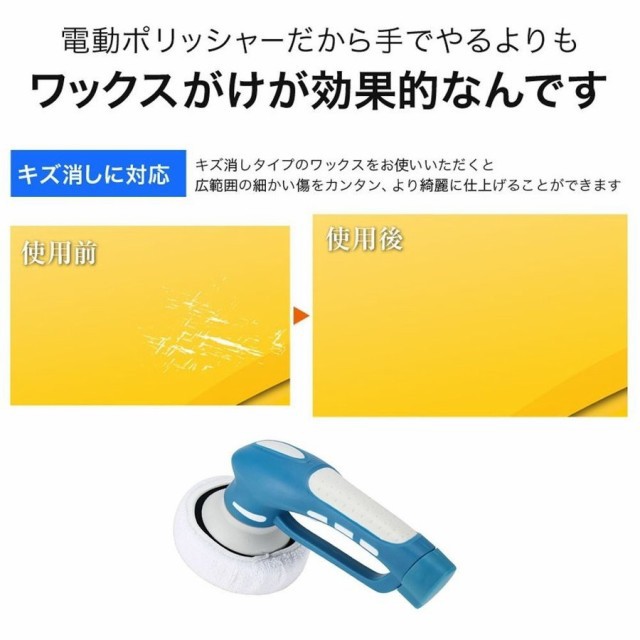 電動ポリッシャーだから手でやるよりも
ワックスがけが効果的なんです

キズ消しに対応

キズ消しタイプのワックスをお使いいただくと
広範囲の細かい傷をカンタン、より綺麗に仕上げることができます

使用前

使用後